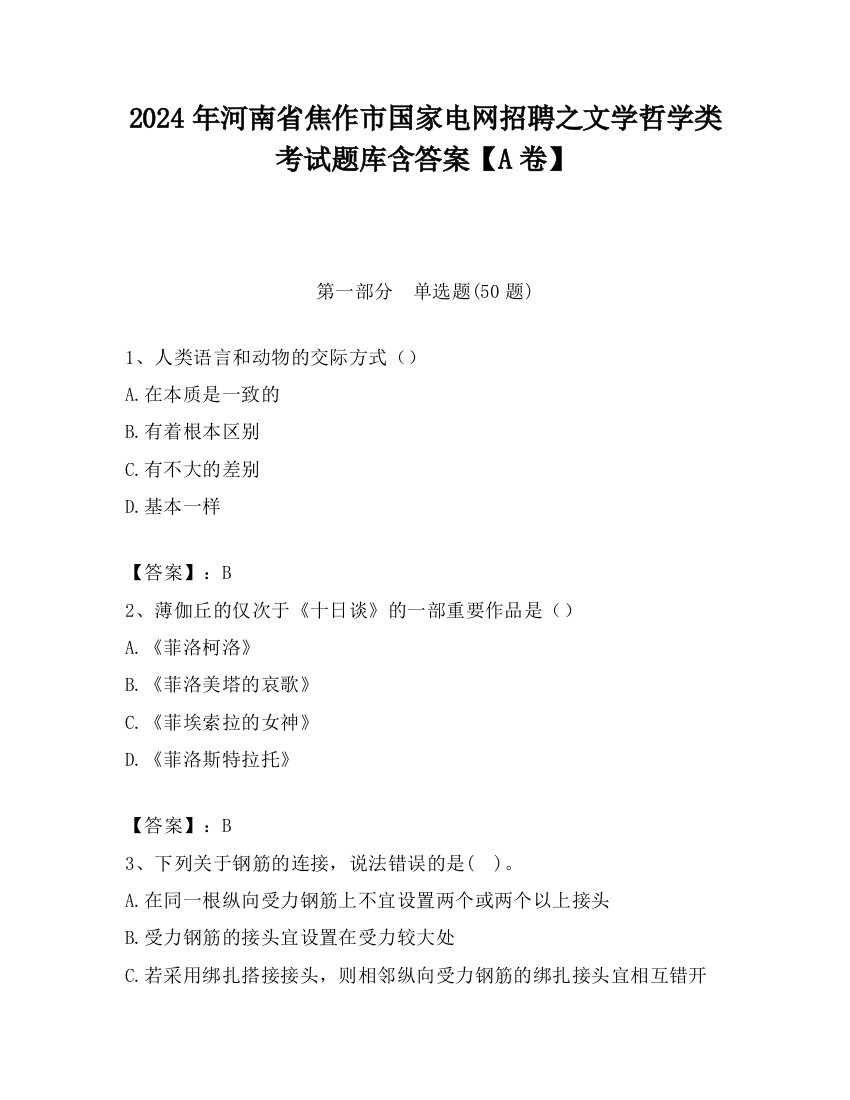 2024 年河南省焦作市国家电网招聘之文学哲学类考试题库含答案【A 卷】

第一部分 单选题(50 题)

1、人类语言和动物的交际方式（）
A.在本质是一致的
B.有着根本区别
C.有不大的差别
D.基本一样

【答案】：B
2、薄伽丘的仅次于《十日谈》的一部重要作品是（）
A.《菲洛柯洛》
B.《菲洛美塔的哀歌》
C.《菲埃索拉的女神》
D.《菲洛斯特拉托》

【答案】：B
3、下列关于钢筋的连接，说法错误的是( )。
A.在同一根纵向受力钢筋上不宜设置两个或两个以上接头
B.受力钢筋的接头宜设置在受力较大处
C.若采用绑扎搭接接头，则相邻纵向受力钢筋的绑扎接头宜相互错开